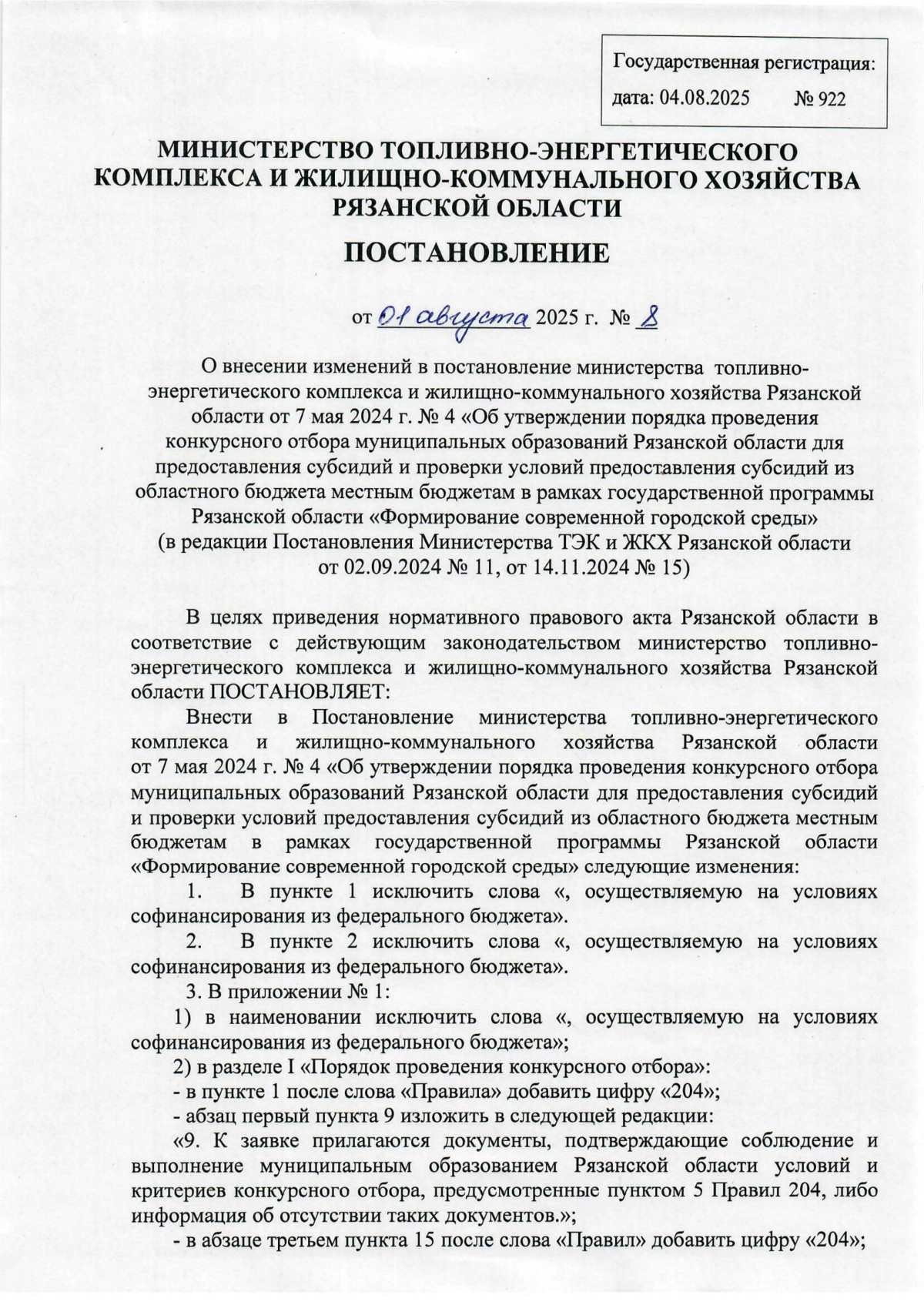 Государственная регистрация:
дата: 04.08.2025 № 922

МИНИСТЕРСТВО ТОПЛИВНО-ЭНЕРГЕТИЧЕСКОГО КОМПЛЕКСА И ЖИЛИЩНО-КОММУНАЛЬНОГО ХОЗЯЙСТВА РЯЗАНСКОЙ ОБЛАСТИ

ПОСТАНОВЛЕНИЕ

от 01 августа 2025 г. № 8

О внесении изменений в постановление министерства топливно-энергетического комплекса и жилищно-коммунального хозяйства Рязанской области от 7 мая 2024 г. № 4 «Об утверждении порядка проведения конкурсного отбора муниципальных образований Рязанской области для предоставления субсидий и проверки условий предоставления субсидий из областного бюджета местным бюджетам в рамках государственной программы Рязанской области «Формирование современной городской среды» (в редакции Постановления Министерства ТЭК и ЖКХ Рязанской области от 02.09.2024 № 11, от 14.11.2024 № 15)

В целях приведения нормативного правового акта Рязанской области в соответствие с действующим законодательством министерство топливно-энергетического комплекса и жилищно-коммунального хозяйства Рязанской области ПОСТАНОВЛЯЕТ:

Внести в Постановление министерства топливно-энергетического комплекса и жилищно-коммунального хозяйства Рязанской области от 7 мая 2024 г. № 4 «Об утверждении порядка проведения конкурсного отбора муниципальных образований Рязанской области для предоставления субсидий и проверки условий предоставления субсидий из областного бюджета местным бюджетам в рамках государственной программы Рязанской области «Формирование современной городской среды» следующие изменения:

1. В пункте 1 исключить слова «, осуществляемую на условиях софинансирования из федерального бюджета».

2. В пункте 2 исключить слова «, осуществляемую на условиях софинансирования из федерального бюджета».

3. В приложении № 1:

1) в наименовании исключить слова «, осуществляемую на условиях софинансирования из федерального бюджета»;

2) в разделе I «Порядок проведения конкурсного отбора»:

- в пункте 1 после слова «Правила» добавить цифру «204»;

- абзац первый пункта 9 изложить в следующей редакции:

«9. К заявке прилагаются документы, подтверждающие соблюдение и выполнение муниципальным образованием Рязанской области условий и критериев конкурсного отбора, предусмотренные пунктом 5 Правил 204, либо информация об отсутствии таких документов.»;

- в абзаце третьем пункта 15 после слова «Правил» добавить цифру «204»;